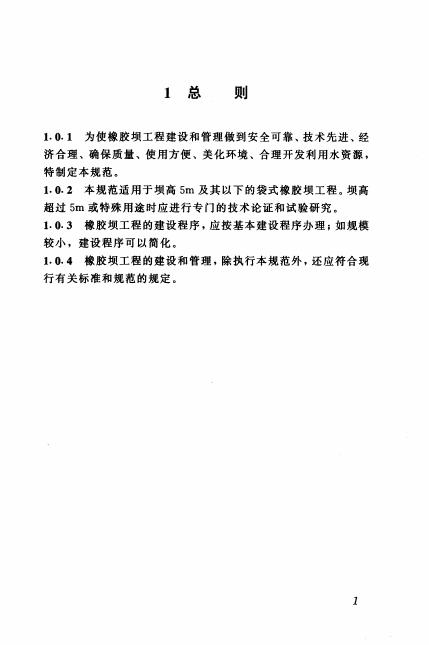 1 总 则

1.0.1 为使橡胶坝工程建设和管理做到安全可靠、技术先进、经济合理、确保质量、使用方便、美化环境、合理开发利用水资源，特制定本规范。

1.0.2 本规范适用于坝高 5m 及其以下的袋式橡胶坝工程。坝高超过 5m 或特殊用途时应进行专门的技术论证和试验研究。

1.0.3 橡胶坝工程的建设程序，应按基本建设程序办理；如规模较小，建设程序可以简化。

1.0.4 橡胶坝工程的建设和管理，除执行本规范外，还应符合现行有关标准和规范的规定。

1